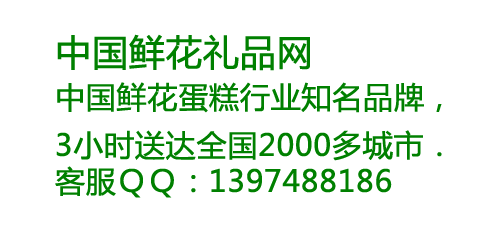 中国鲜花礼品网
中国鲜花蛋糕行业知名品牌，
3小时送达全国2000多城市．
客服ＱＱ：1397488186